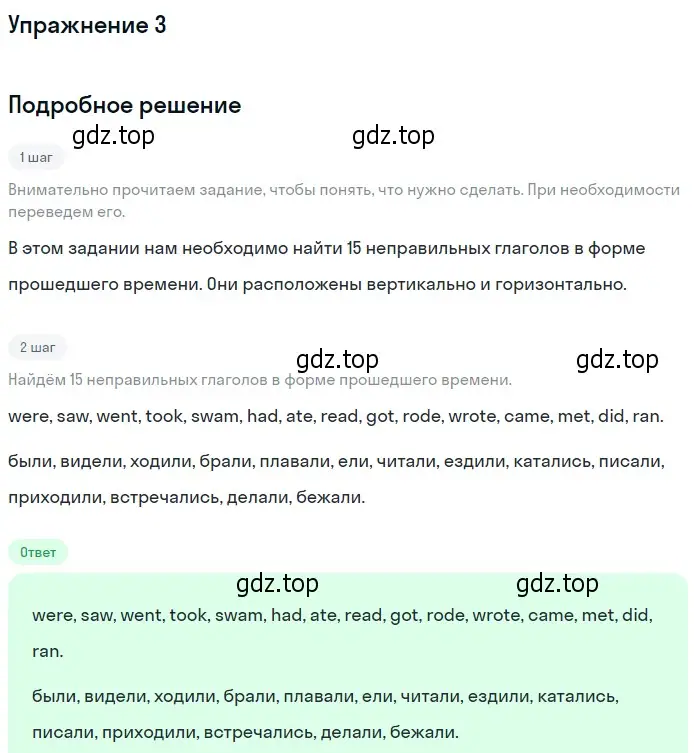 Упражнение 3

Подробное решение

gdz.top gdz.top

1 шаг

Внимательно прочитаем задание, чтобы понять, что нужно сделать. При необходимости переведем его.

В этом задании нам необходимо найти 15 неправильных глаголов в форме прошедшего времени. Они расположены вертикально и горизонтально.

2 шаг

gdz.top gdz.top

Найдём 15 неправильных глаголов в форме прошедшего времени.

were, saw, went, took, swam, had, ate, read, got, rode, wrote, came, met, did, ran.

были, видели, ходили, брали, плавали, ели, читали, ездили, катались, писали, приходили, встречались, делали, бежали.

Ответ

gdz.top gdz.top

were, saw, went, took, swam, had, ate, read, got, rode, wrote, came, met, did, ran.

были, видели, ходили, брали, плавали, ели, читали, ездили, катались, писали, приходили, встречались, делали, бежали.